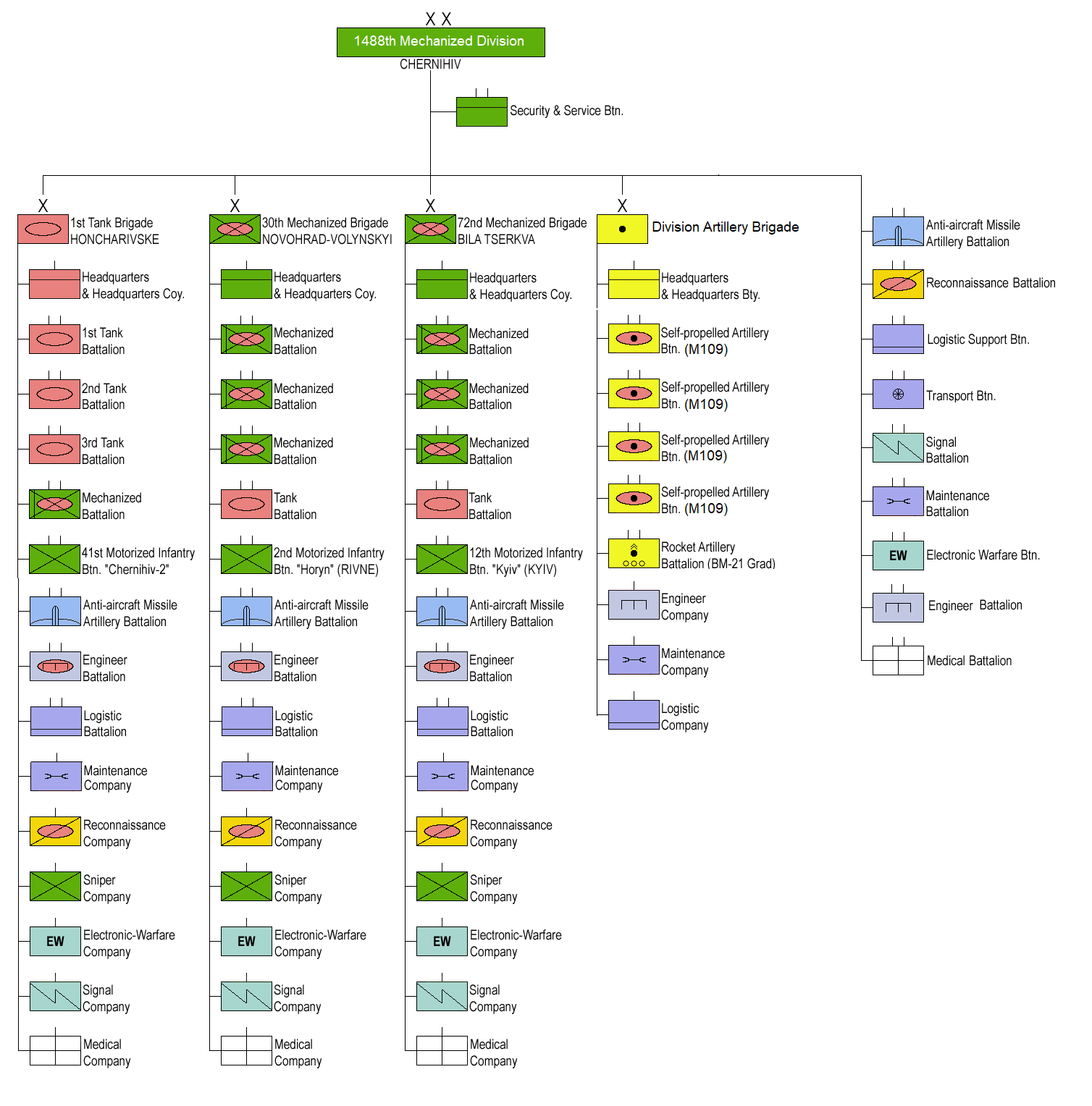 X X
1488th Mechanized Division
CHERNIHIV

Security & Service Btn.

X
1st Tank Brigade
HONCHARIVSKE

Headquarters & Headquarters Coy.

1st Tank Battalion

2nd Tank Battalion

3rd Tank Battalion

Mechanized Battalion

41st Motorized Infantry Btn. "Chernihiv-2"

Anti-aircraft Missile Artillery Battalion

Engineer Battalion

Logistic Battalion

Maintenance Company

Reconnaissance Company

Sniper Company

EW
Electronic-Warfare Company

Signal Company

Medical Company

X
30th Mechanized Brigade
NOVOHRAD-VOLYNSKYI

Headquarters & Headquarters Coy.

Mechanized Battalion

Mechanized Battalion

Mechanized Battalion

Tank Battalion

2nd Motorized Infantry Btn. "Horyn" (RIVNE)

Anti-aircraft Missile Artillery Battalion

Engineer Battalion

Logistic Battalion

Maintenance Company

Reconnaissance Company

Sniper Company

EW
Electronic-Warfare Company

Signal Company

Medical Company

X
72nd Mechanized Brigade
BILA TSERKVA

Headquarters & Headquarters Coy.

Mechanized Battalion

Mechanized Battalion

Mechanized Battalion

Tank Battalion

12th Motorized Infantry Btn. "Kyiv" (KYIV)

Anti-aircraft Missile Artillery Battalion

Engineer Battalion

Logistic Battalion

Maintenance Company

Reconnaissance Company

Sniper Company

EW
Electronic-Warfare Company

Signal Company

Medical Company

X
Division Artillery Brigade

Headquarters & Headquarters Bty.

Self-propelled Artillery Btn. (M109)

Self-propelled Artillery Btn. (M109)

Self-propelled Artillery Btn. (M109)

Self-propelled Artillery Btn. (M109)

Rocket Artillery Battalion (BM-21 Grad)

Engineer Company

Maintenance Company

Logistic Company

Anti-aircraft Missile Artillery Battalion

Reconnaissance Battalion

Logistic Support Btn.

Transport Btn.

Signal Battalion

Maintenance Battalion

EW
Electronic Warfare Btn.

Engineer Battalion

Medical Battalion